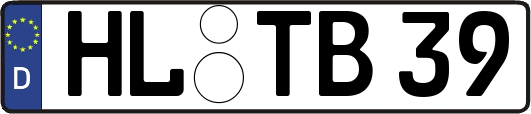 D
HL TB 39